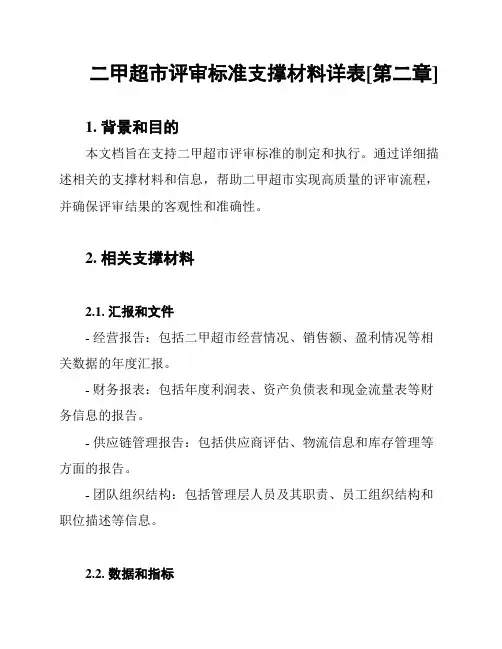 二甲超市评审标准支撑材料详表[第二章]

1. 背景和目的

本文档旨在支持二甲超市评审标准的制定和执行。通过详细描述相关的支撑材料和信息，帮助二甲超市实现高质量的评审流程，并确保评审结果的客观性和准确性。

2. 相关支撑材料

2.1. 汇报和文件

- 经营报告：包括二甲超市经营情况、销售额、盈利情况等相关数据的年度汇报。

- 财务报表：包括年度利润表、资产负债表和现金流量表等财务信息的报告。

- 供应链管理报告：包括供应商评估、物流信息和库存管理等方面的报告。

- 团队组织结构：包括管理层人员及其职责、员工组织结构和职位描述等信息。

2.2. 数据和指标